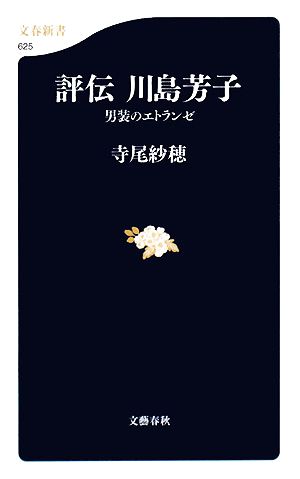 文春新書
625

評伝 川島芳子
男装のエトランゼ

寺尾紗穂

文藝春秋